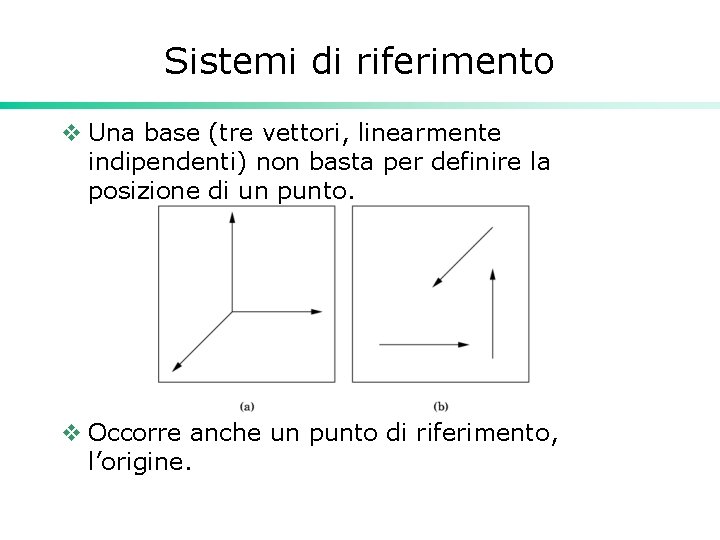 Sistemi di riferimento

❖ Una base (tre vettori, linearmente indipendenti) non basta per definire la posizione di un punto.

(a)

(b)

❖ Occorre anche un punto di riferimento, l’origine.